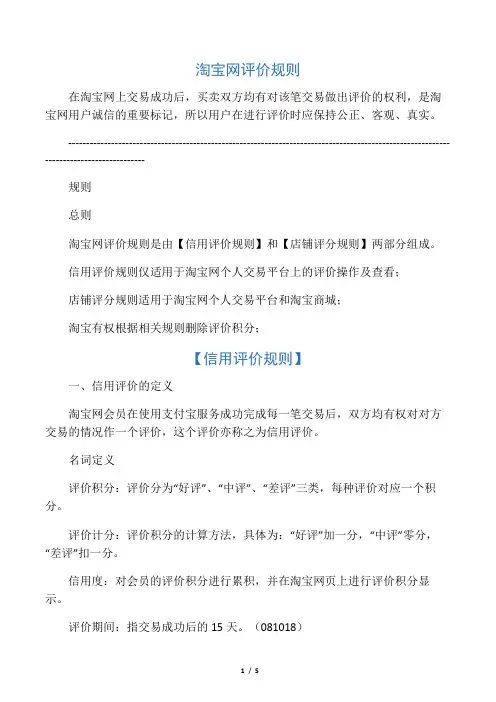 淘宝网评价规则

在淘宝网上交易成功后，买卖双方均有对该笔交易做出评价的权利，是淘宝网用户诚信的重要标记，所以用户在进行评价时应保持公正、客观、真实。

------------------------------------------------------------------------------------------------------------------------------------

规则

总则

淘宝网评价规则是由【信用评价规则】和【店铺评分规则】两部分组成。

信用评价规则仅适用于淘宝网个人交易平台上的评价操作及查看；

店铺评分规则适用于淘宝网个人交易平台和淘宝商城；

淘宝有权根据相关规则删除评价积分；

【信用评价规则】

一、信用评价的定义

淘宝网会员在使用支付宝服务成功完成每一笔交易后，双方均有权对对方交易的情况作一个评价，这个评价亦称之为信用评价。

名词定义

评价积分：评价分为“好评”、“中评”、“差评”三类，每种评价对应一个积分。

评价计分：评价积分的计算方法，具体为：“好评”加一分，“中评”零分，“差评”扣一分。

信用度：对会员的评价积分进行累积，并在淘宝网页上进行评价积分显示。

评价期间：指交易成功后的 15 天。（081018）

1 / 5